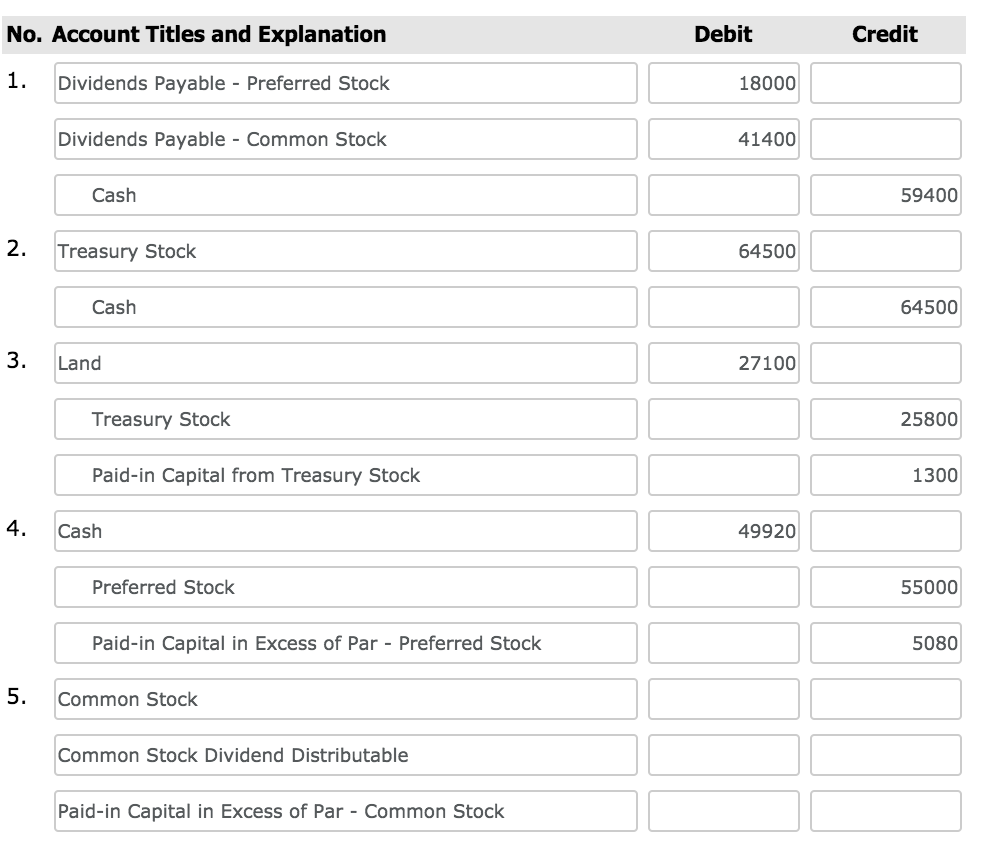 | No. | Account Titles and Explanation | Debit | Credit |
|---|---|---|---|
| 1. | Dividends Payable - Preferred Stock | 18000 | |
| | Dividends Payable - Common Stock | 41400 | |
| | Cash | | 59400 |
| 2. | Treasury Stock | 64500 | |
| | Cash | | 64500 |
| 3. | Land | 27100 | |
| | Treasury Stock | | 25800 |
| | Paid-in Capital from Treasury Stock | | 1300 |
| 4. | Cash | 49920 | |
| | Preferred Stock | | 55000 |
| | Paid-in Capital in Excess of Par - Preferred Stock | | 5080 |
| 5. | Common Stock | | |
| | Common Stock Dividend Distributable | | |
| | Paid-in Capital in Excess of Par - Common Stock | | |